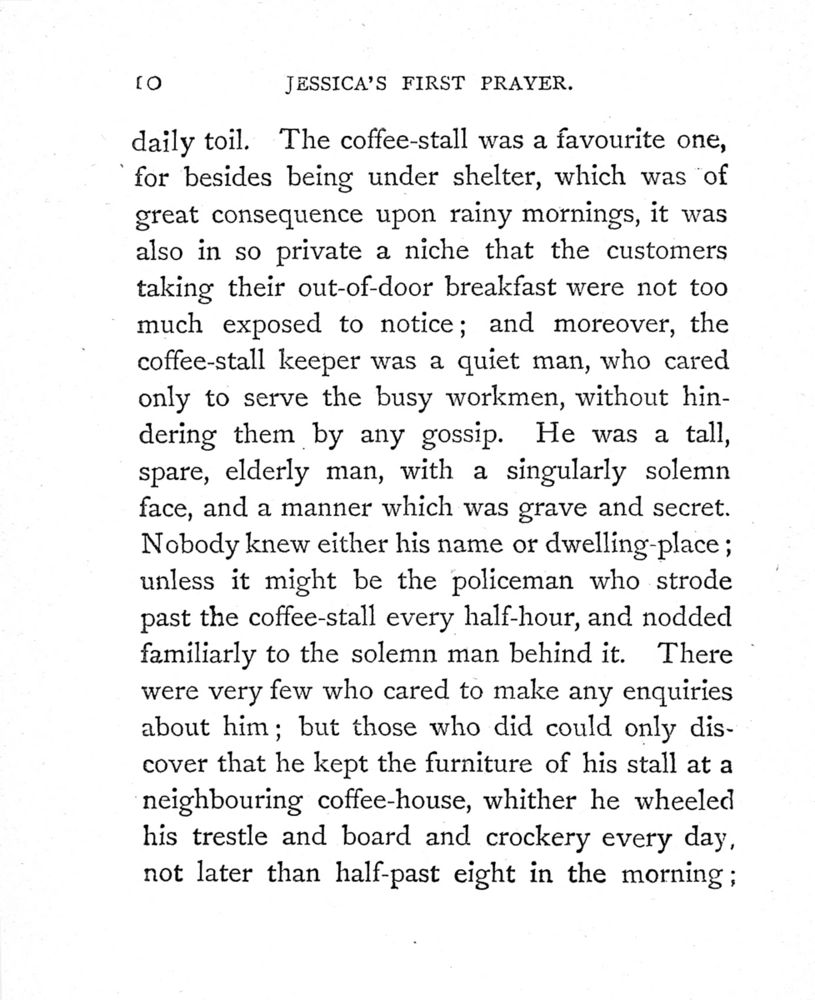 10 JESSICA'S FIRST PRAYER.

daily toil. The coffee-stall was a favourite one, for besides being under shelter, which was of great consequence upon rainy mornings, it was also in so private a niche that the customers taking their out-of-door breakfast were not too much exposed to notice; and moreover, the coffee-stall keeper was a quiet man, who cared only to serve the busy workmen, without hindering them by any gossip. He was a tall, spare, elderly man, with a singularly solemn face, and a manner which was grave and secret. Nobody knew either his name or dwelling-place; unless it might be the policeman who strode past the coffee-stall every half-hour, and nodded familiarly to the solemn man behind it. There were very few who cared to make any enquiries about him; but those who did could only discover that he kept the furniture of his stall at a neighbouring coffee-house, whither he wheeled his trestle and board and crockery every day, not later than half-past eight in the morning;